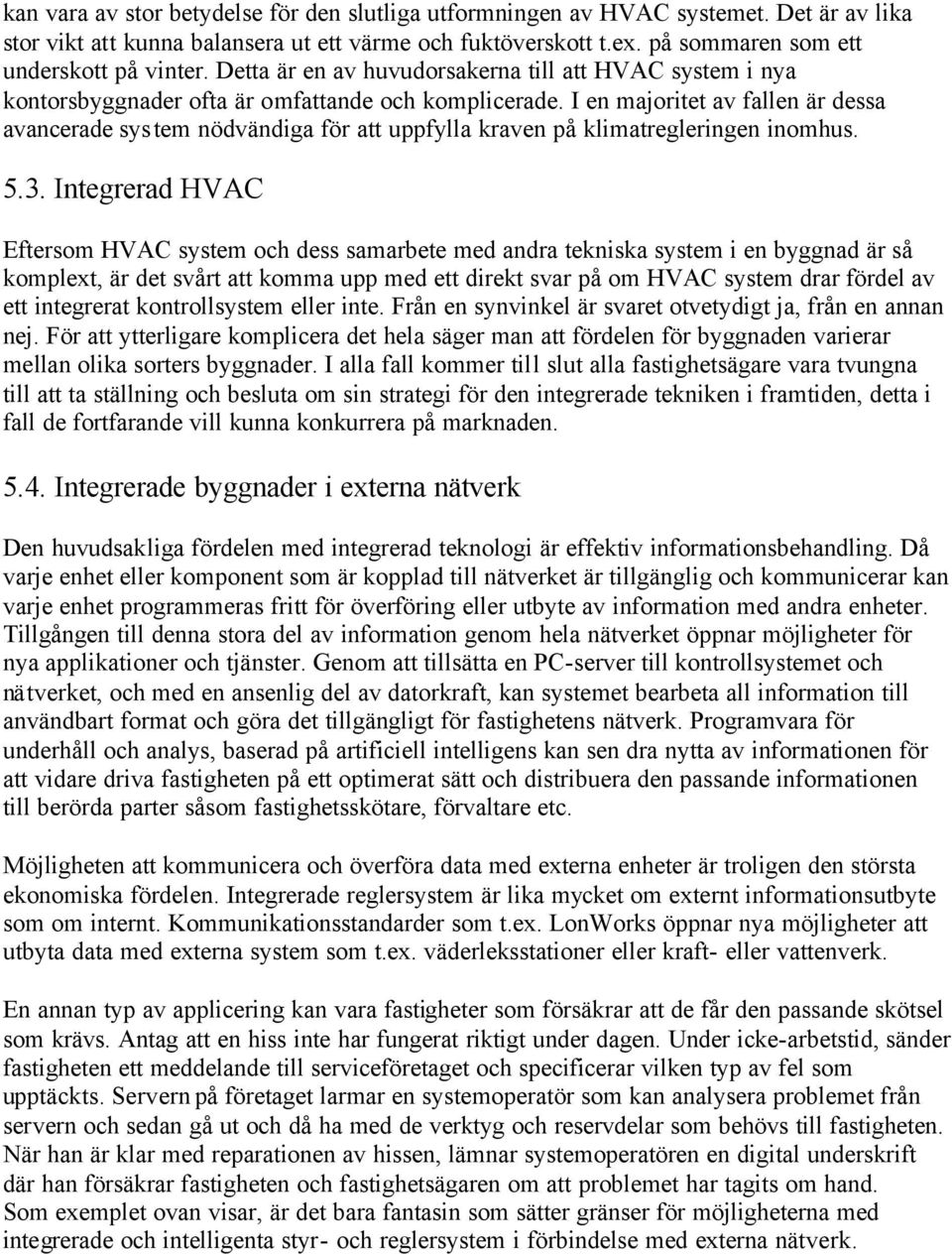 kan vara av stor betydelse för den slutliga utformningen av HVAC systemet. Det är av lika stor vikt att kunna balansera ut ett värme och fuktöverskott t.ex. på sommaren som ett underskott på vinter. Detta är en av huvudorsakerna till att HVAC system i nya kontorsbyggnader ofta är omfattande och komplicerade. I en majoritet av fallen är dessa avancerade system nödvändiga för att uppfylla kraven på klimatregleringen inomhus.

5.3. Integrerad HVAC

Eftersom HVAC system och dess samarbete med andra tekniska system i en byggnad är så komplext, är det svårt att komma upp med ett direkt svar på om HVAC system drar fördel av ett integrerat kontrollsystem eller inte. Från en synvinkel är svaret otvetydigt ja, från en annan nej. För att ytterligare komplicera det hela säger man att fördelen för byggnaden varierar mellan olika sorters byggnader. I alla fall kommer till slut alla fastighetsägare vara tvungna till att ta ställning och besluta om sin strategi för den integrerade tekniken i framtiden, detta i fall de fortfarande vill kunna konkurrera på marknaden.

5.4. Integrerade byggnader i externa nätverk

Den huvudsakliga fördelen med integrerad teknologi är effektiv informationsbehandling. Då varje enhet eller komponent som är kopplad till nätverket är tillgänglig och kommunicerar kan varje enhet programmeras fritt för överföring eller utbyte av information med andra enheter. Tillgången till denna stora del av information genom hela nätverket öppnar möjligheter för nya applikationer och tjänster. Genom att tillsätta en PC-server till kontrollsystemet och nätverket, och med en ansenlig del av datorkraft, kan systemet bearbeta all information till användbart format och göra det tillgängligt för fastighetens nätverk. Programvara för underhåll och analys, baserad på artificiell intelligens kan sen dra nytta av informationen för att vidare driva fastigheten på ett optimerat sätt och distribuera den passande informationen till berörda parter såsom fastighetsskötare, förvaltare etc.

Möjligheten att kommunicera och överföra data med externa enheter är troligen den största ekonomiska fördelen. Integrerade reglersystem är lika mycket om externt informationsutbyte som om internt. Kommunikationsstandarder som t.ex. LonWorks öppnar nya möjligheter att utbyta data med externa system som t.ex. väderleksstationer eller kraft- eller vattenverk.

En annan typ av applicering kan vara fastigheter som försäkrar att de får den passande skötsel som krävs. Antag att en hiss inte har fungerat riktigt under dagen. Under icke-arbetstid, sänder fastigheten ett meddelande till serviceföretaget och specificerar vilken typ av fel som upptäckts. Servern på företaget larmar en systemoperatör som kan analysera problemet från servern och sedan gå ut och då ha med de verktyg och reservdelar som behövs till fastigheten. När han är klar med reparationen av hissen, lämnar systemoperatören en digital underskrift där han försäkrar fastigheten och fastighetsägaren om att problemet har tagits om hand. Som exemplet ovan visar, är det bara fantasin som sätter gränser för möjligheterna med integrerade och intelligenta styr- och reglersystem i förbindelse med externa nätverk.